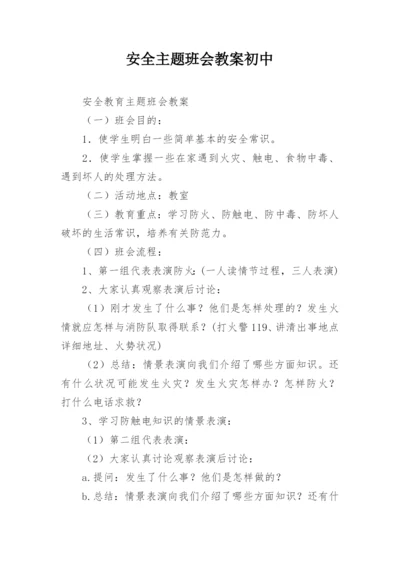 安全主题班会教案初中

安全教育主题班会教案

（一）班会目的：

1．使学生明白一些简单基本的安全常识。

2．使学生掌握一些在家遇到火灾、触电、食物中毒、遇到坏人的处理方法。

（二）活动地点：教室

（三）教育重点：学习防火、防触电、防中毒、防坏人破坏的生活常识，培养有关防范力。

（四）班会流程：

1、第一组代表表演防火：(一人读情节过程，三人表演)

2、大家认真观察表演后讨论：

（1）刚才发生了什么事？他们是怎样处理的？发生火情就应怎样与消防队取得联系？(打火警119、讲清出事地点详细地址、火势状况)

（2）总结：情景表演向我们介绍了哪些方面知识。还有什么状况可能发生火灾？发生火灾怎样办？怎样防火？打什么电话求救？

3、学习防触电知识的情景表演：

（1）第二组代表表演：

（2）大家认真讨论观察表演后讨论：

a.提问：发生了什么事？他们是怎样做的？

b.总结：情景表演向我们介绍了哪些方面知识？还有什